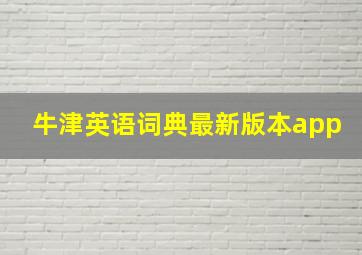 牛津英语词典最新版本app